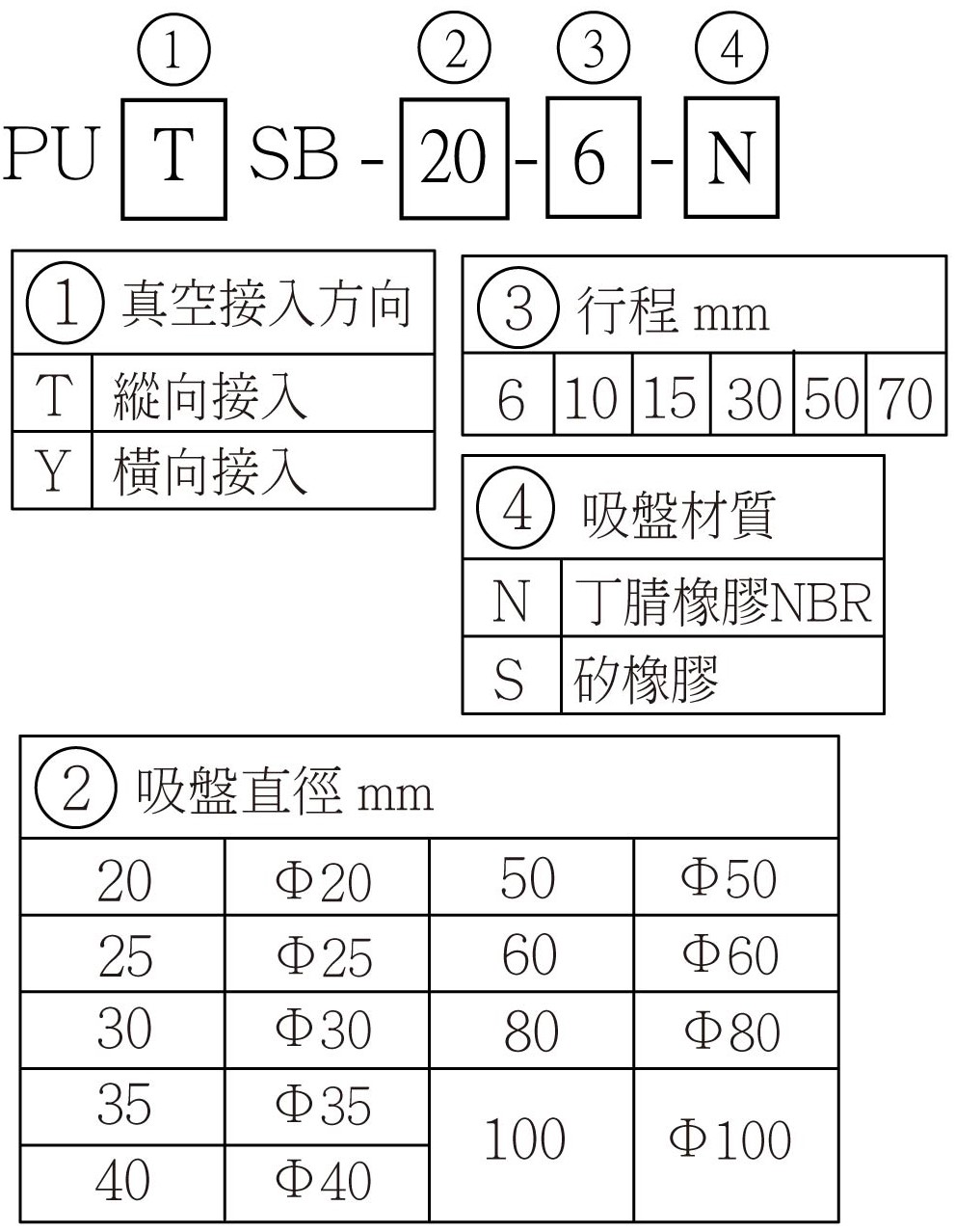 ①　　　　②　③　④
PU T SB - 20 - 6 - N

| ① 真空接入方向 | |
|---|---|
| T | 縱向接入 |
| Y | 橫向接入 |

| ③ 行程 mm | | | | | |
|---|---|---|---|---|---|
| 6 | 10 | 15 | 30 | 50 | 70 |

| ④ 吸盤材質 | |
|---|---|
| N | 丁腈橡膠NBR |
| S | 矽橡膠 |

| ② 吸盤直徑 mm | | | |
|---|---|---|---|
| 20 | Φ20 | 50 | Φ50 |
| 25 | Φ25 | 60 | Φ60 |
| 30 | Φ30 | 80 | Φ80 |
| 35 | Φ35 | 100 | Φ100 |
| 40 | Φ40 | | |